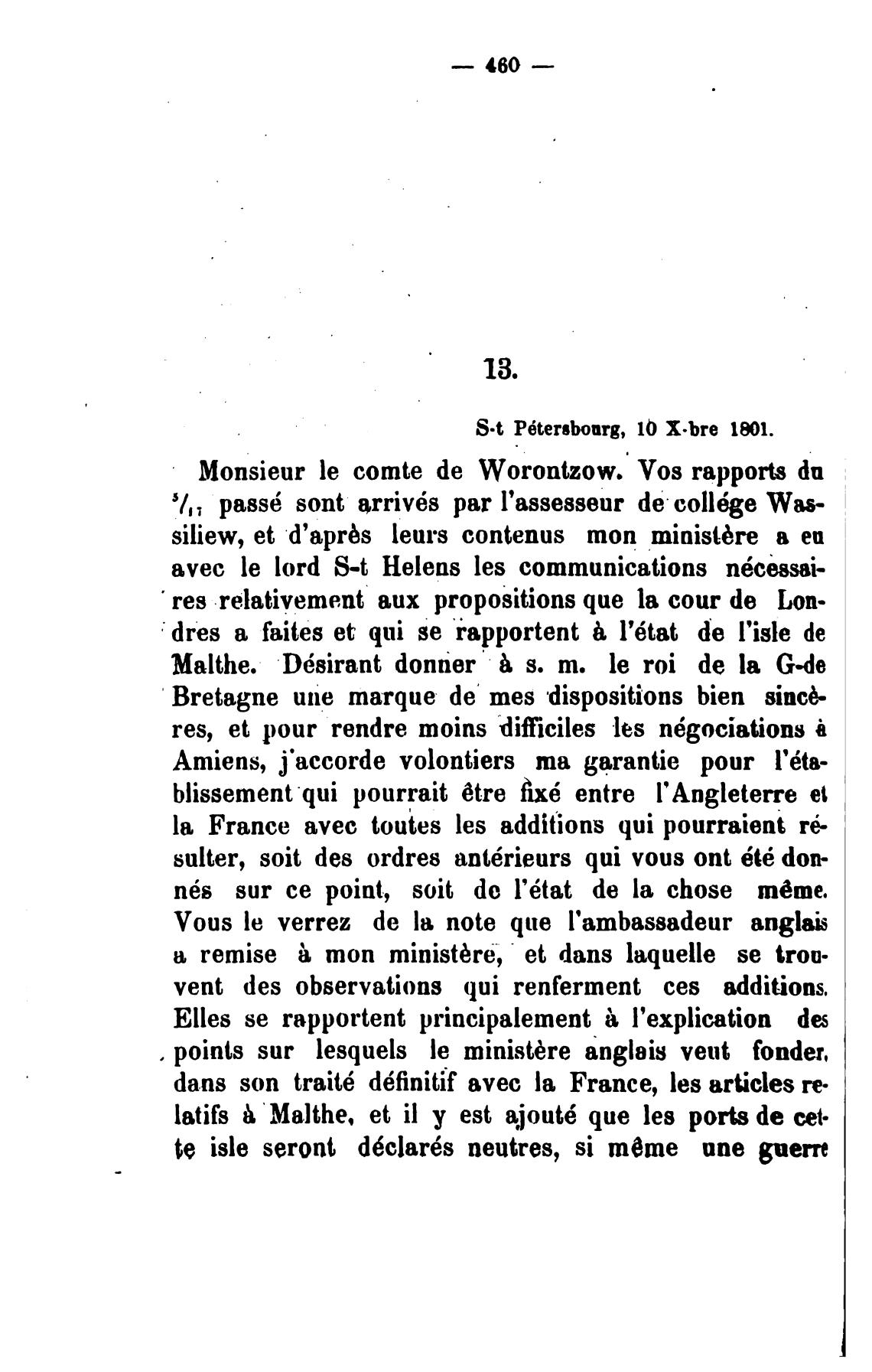 — 460 —

13.

S-t Pétersbourg, 10 X-bre 1801.

Monsieur le comte de Worontzow. Vos rapports du $^{5}/_{17}$ passé sont arrivés par l'assesseur de collége Wassiliew, et d'après leurs contenus mon ministère a eu avec le lord S-t Helens les communications nécessaires relativement aux propositions que la cour de Londres a faites et qui se rapportent à l'état de l'isle de Malthe. Désirant donner à s. m. le roi de la G-de Bretagne une marque de mes dispositions bien sincères, et pour rendre moins difficiles les négociations à Amiens, j'accorde volontiers ma garantie pour l'établissement qui pourrait être fixé entre l'Angleterre et la France avec toutes les additions qui pourraient résulter, soit des ordres antérieurs qui vous ont été donnés sur ce point, soit de l'état de la chose même. Vous le verrez de la note que l'ambassadeur anglais a remise à mon ministère, et dans laquelle se trouvent des observations qui renferment ces additions. Elles se rapportent principalement à l'explication des points sur lesquels le ministère anglais veut fonder, dans son traité définitif avec la France, les articles relatifs à Malthe, et il y est ajouté que les ports de cette isle seront déclarés neutres, si même une guerre